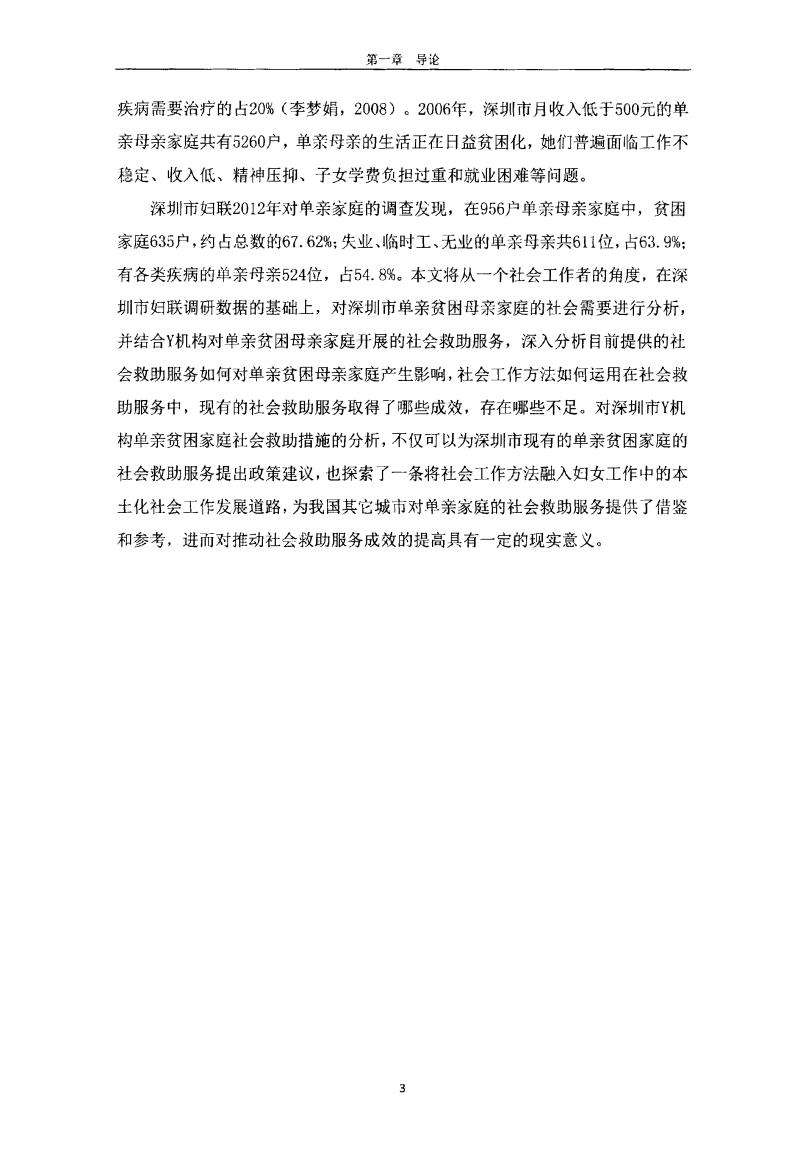 第一章 导论

疾病需要治疗的占20%（李梦娟，2008）。2006年，深圳市月收入低于500元的单亲母亲家庭共有5260户，单亲母亲的生活正在日益贫困化，她们普遍面临工作不稳定、收入低、精神压抑、子女学费负担过重和就业困难等问题。

深圳市妇联2012年对单亲家庭的调查发现，在956户单亲母亲家庭中，贫困家庭635户，约占总数的67.62%；失业、临时工、无业的单亲母亲共611位，占63.9%；有各类疾病的单亲母亲524位，占54.8%。本文将从一个社会工作者的角度，在深圳市妇联调研数据的基础上，对深圳市单亲贫困母亲家庭的社会需要进行分析，并结合Y机构对单亲贫困母亲家庭开展的社会救助服务，深入分析目前提供的社会救助服务如何对单亲贫困母亲家庭产生影响，社会工作方法如何运用在社会救助服务中，现有的社会救助服务取得了哪些成效，存在哪些不足。对深圳市Y机构单亲贫困家庭社会救助措施的分析，不仅可以为深圳市现有的单亲贫困家庭的社会救助服务提出政策建议，也探索了一条将社会工作方法融入妇女工作中的本土化社会工作发展道路，为我国其它城市对单亲家庭的社会救助服务提供了借鉴和参考，进而对推动社会救助服务成效的提高具有一定的现实意义。

3